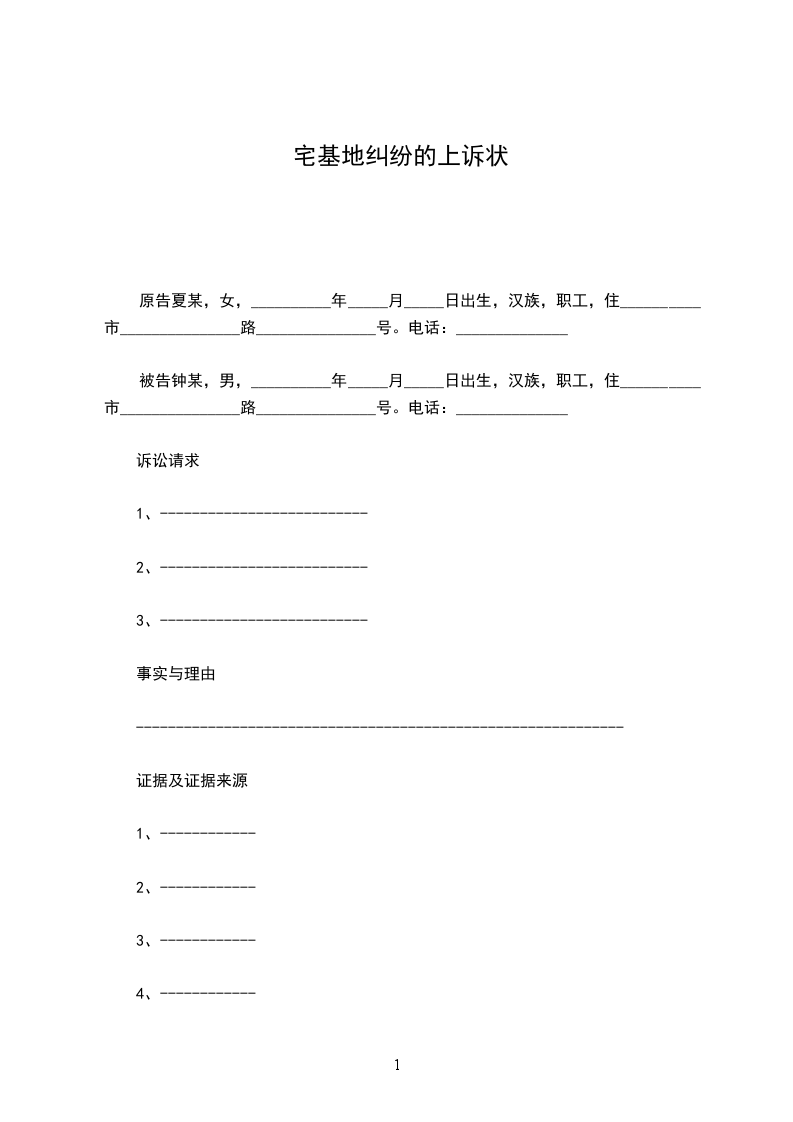 宅基地纠纷的上诉状

原告夏某，女，__________年_____月_____日出生，汉族，职工，住__________市_______________路_______________号。电话：______________

被告钟某，男，__________年_____月_____日出生，汉族，职工，住__________市_______________路_______________号。电话：______________

诉讼请求

1、--------------------------

2、--------------------------

3、--------------------------

事实与理由

-------------------------------------------------------------

证据及证据来源

1、------------

2、------------

3、------------

4、------------

1